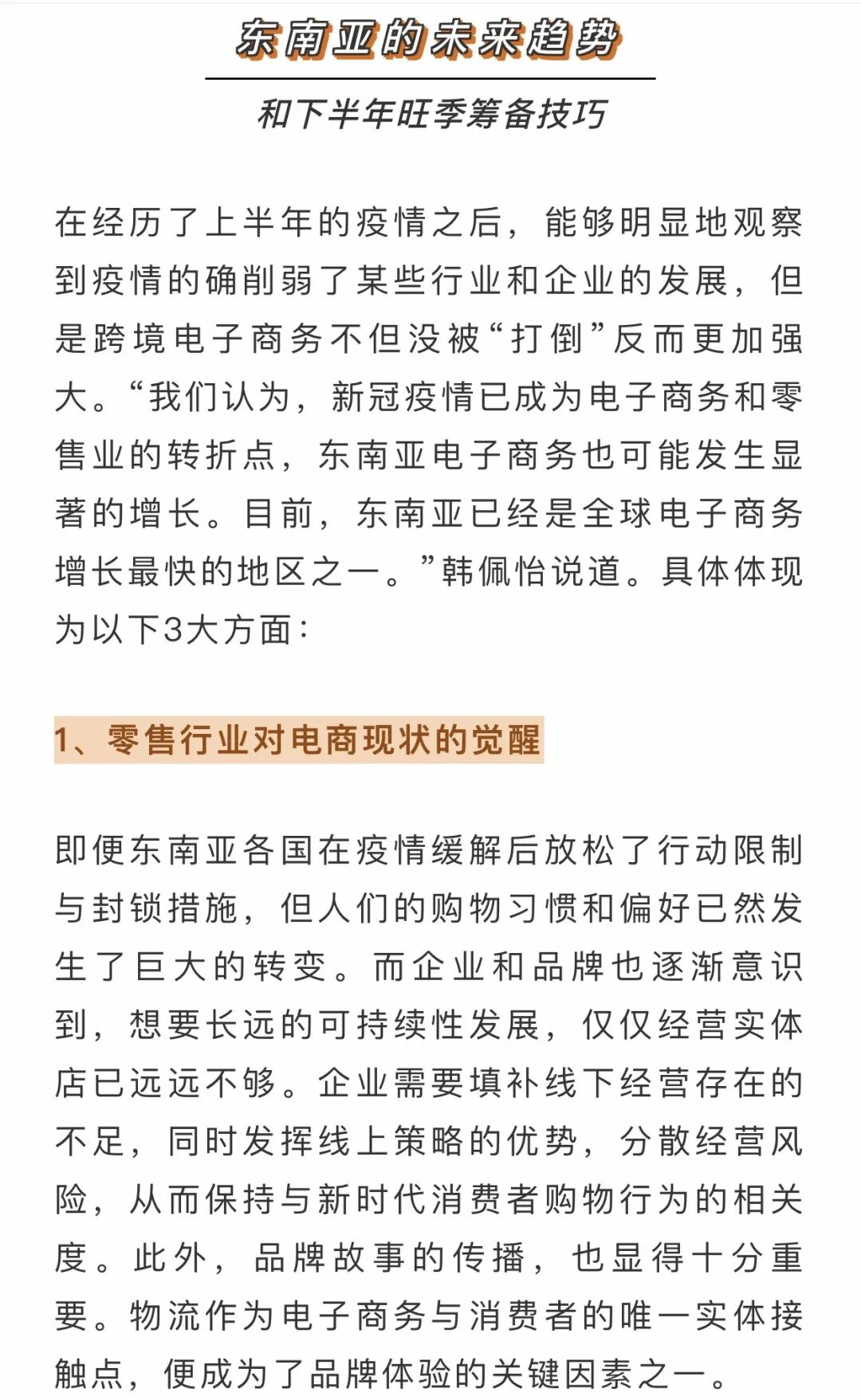 东南亚的未来趋势

和下半年旺季筹备技巧

在经历了上半年的疫情之后，能够明显地观察到疫情的确削弱了某些行业和企业的发展，但是跨境电子商务不但没被“打倒”反而更加强大。“我们认为，新冠疫情已成为电子商务和零售业的转折点，东南亚电子商务也可能发生显著的增长。目前，东南亚已经是全球电子商务增长最快的地区之一。”韩佩怡说道。具体体现为以下3大方面：

1、零售行业对电商现状的觉醒

即便东南亚各国在疫情缓解后放松了行动限制与封锁措施，但人们的购物习惯和偏好已然发生了巨大的转变。而企业和品牌也逐渐意识到，想要长远的可持续性发展，仅仅经营实体店已远远不够。企业需要填补线下经营存在的不足，同时发挥线上策略的优势，分散经营风险，从而保持与新时代消费者购物行为的相关度。此外，品牌故事的传播，也显得十分重要。物流作为电子商务与消费者的唯一实体接触点，便成为了品牌体验的关键因素之一。